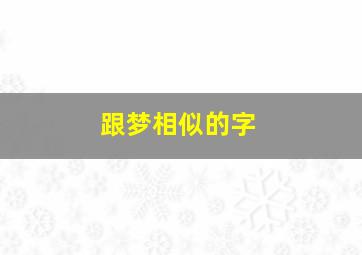 跟梦相似的字